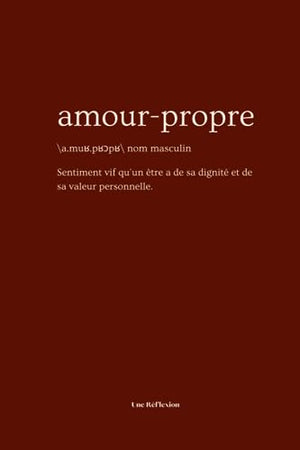 amour-propre

\a.muʁ.pʁɔpʁ\ nom masculin

Sentiment vif qu'un être a de sa dignité et de sa valeur personnelle.

Une Réflexion